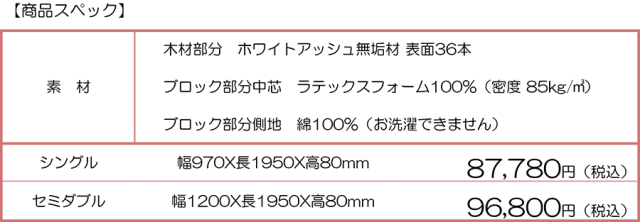 【商品スペック】

| 素　材 | 木材部分　ホワイトアッシュ無垢材 表面36本<br>ブロック部分中芯　ラテックスフォーム100%（密度 85kg/㎥）<br>ブロック部分側地　綿100%（お洗濯できません） | |
|---|---|---|
| シングル | 幅970X長1950X高80mm | 87,780円（税込） |
| セミダブル | 幅1200X長1950X高80mm | 96,800円（税込） |